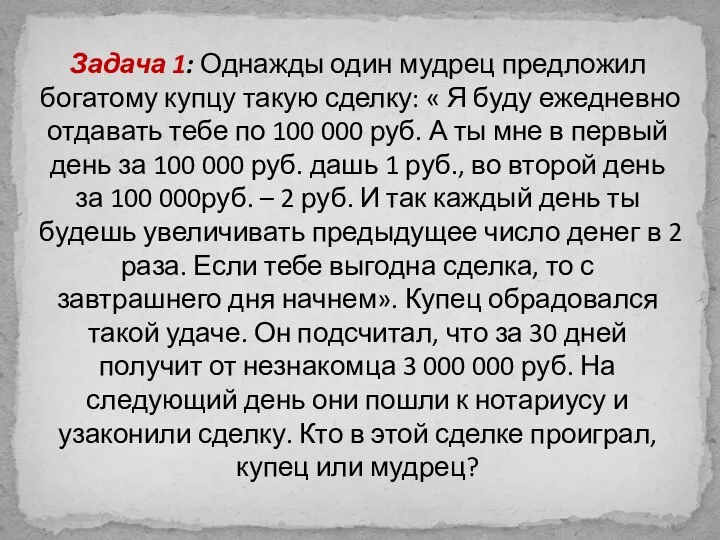 Задача 1: Однажды один мудрец предложил богатому купцу такую сделку: « Я буду ежедневно отдавать тебе по 100 000 руб. А ты мне в первый день за 100 000 руб. дашь 1 руб., во второй день за 100 000руб. – 2 руб. И так каждый день ты будешь увеличивать предыдущее число денег в 2 раза. Если тебе выгодна сделка, то с завтрашнего дня начнем». Купец обрадовался такой удаче. Он подсчитал, что за 30 дней получит от незнакомца 3 000 000 руб. На следующий день они пошли к нотариусу и узаконили сделку. Кто в этой сделке проиграл, купец или мудрец?